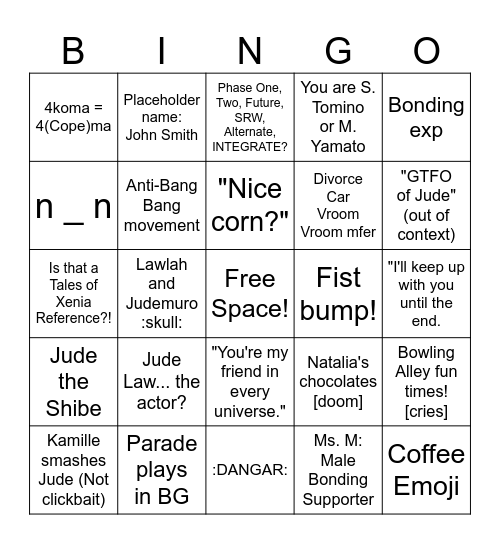 | B | I | N | G | O |
|---|---|---|---|---|
| 4koma = 4(Cope)ma | Placeholder name: John Smith | Phase One, Two, Future, SRW, Alternate, INTEGRATE? | You are S. Tomino or M. Yamato | Bonding exp |
| n _ n | Anti-Bang Bang movement | "Nice corn?" | Divorce Car Vroom Vroom mfer | "GTFO of Jude" (out of context) |
| Is that a Tales of Xenia Reference?! | Lawlah and Judemuro :skull: | Free Space! | Fist bump! | "I'll keep up with you until the end. |
| Jude the Shibe | Jude Law... the actor? | "You're my friend in every universe." | Natalia's chocolates [doom] | Bowling Alley fun times! [cries] |
| Kamille smashes Jude (Not clickbait) | Parade plays in BG | :DANGAR: | Ms. M: Male Bonding Supporter | Coffee Emoji |